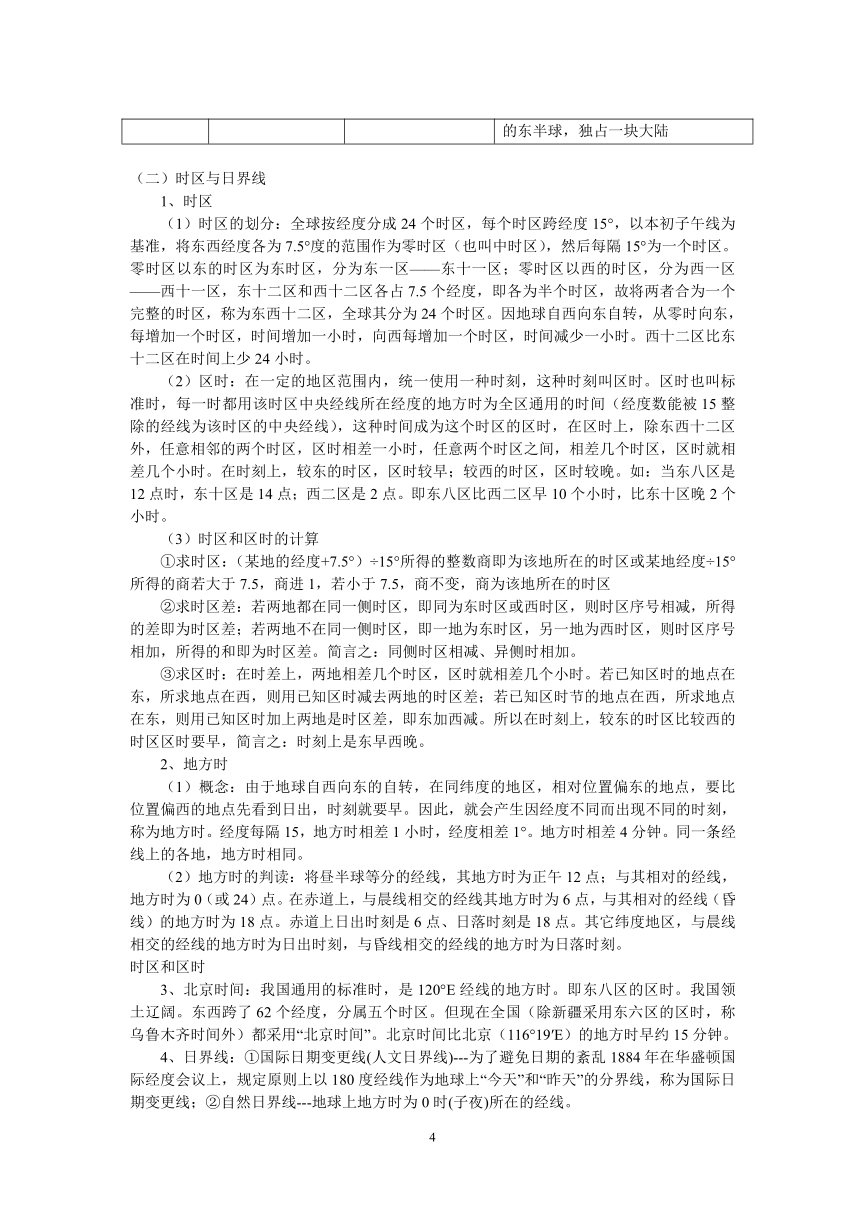 |  |  |  | 的东半球，独占一块大陆 |
|---|---|---|---|

（二）时区与日界线

1、时区

（1）时区的划分：全球按经度分成 24 个时区，每个时区跨经度 15°，以本初子午线为基准，将东西经度各为 7.5°度的范围作为零时区（也叫中时区），然后每隔 15°为一个时区。零时区以东的时区为东时区，分为东一区——东十一区；零时区以西的时区，分为西一区——西十一区，东十二区和西十二区各占 7.5 个经度，即各为半个时区，故将两者合为一个完整的时区，称为东西十二区，全球其分为 24 个时区。因地球自西向东自转，从零时向东，每增加一个时区，时间增加一小时，向西每增加一个时区，时间减少一小时。西十二区比东十二区在时间上少 24 小时。

（2）区时：在一定的地区范围内，统一使用一种时刻，这种时刻叫区时。区时也叫标准时，每一时都用该时区中央经线所在经度的地方时为全区通用的时间（经度数能被 15 整除的经线为该时区的中央经线），这种时间成为这个时区的区时，在区时上，除东西十二区外，任意相邻的两个时区，区时相差一小时，任意两个时区之间，相差几个时区，区时就相差几个小时。在时刻上，较东的时区，区时较早；较西的时区，区时较晚。如：当东八区是 12 点时，东十区是 14 点；西二区是 2 点。即东八区比西二区早 10 个小时，比东十区晚 2 个小时。

（3）时区和区时的计算

①求时区：（某地的经度+7.5°）÷15°所得的整数商即为该地所在的时区或某地经度÷15°所得的商若大于 7.5，商进 1，若小于 7.5，商不变，商为该地所在的时区

②求时区差：若两地都在同一侧时区，即同为东时区或西时区，则时区序号相减，所得的差即为时区差；若两地不在同一侧时区，即一地为东时区，另一地为西时区，则时区序号相加，所得的和即为时区差。简言之：同侧时区相减、异侧时相加。

③求区时：在时差上，两地相差几个时区，区时就相差几个小时。若已知区时的地点在东，所求地点在西，则用已知区时减去两地的时区差；若已知区时节的地点在西，所求地点在东，则用已知区时加上两地是时区差，即东加西减。所以在时刻上，较东的时区比较西的时区区时要早，简言之：时刻上是东早西晚。

2、地方时

（1）概念：由于地球自西向东的自转，在同纬度的地区，相对位置偏东的地点，要比位置偏西的地点先看到日出，时刻就要早。因此，就会产生因经度不同而出现不同的时刻，称为地方时。经度每隔 15，地方时相差 1 小时，经度相差 1°。地方时相差 4 分钟。同一条经线上的各地，地方时相同。

（2）地方时的判读：将昼半球等分的经线，其地方时为正午 12 点；与其相对的经线，地方时为 0（或 24）点。在赤道上，与晨线相交的经线其地方时为 6 点，与其相对的经线（昏线）的地方时为 18 点。赤道上日出时刻是 6 点、日落时刻是 18 点。其它纬度地区，与晨线相交的经线的地方时为日出时刻，与昏线相交的经线的地方时为日落时刻。

时区和区时

3、北京时间：我国通用的标准时，是 120°E 经线的地方时。即东八区的区时。我国领土辽阔。东西跨了 62 个经度，分属五个时区。但现在全国（除新疆采用东六区的区时，称乌鲁木齐时间外）都采用“北京时间”。北京时间比北京（116°19′E）的地方时早约 15 分钟。

4、日界线：①国际日期变更线(人文日界线)---为了避免日期的紊乱 1884 年在华盛顿国际经度会议上，规定原则上以 180 度经线作为地球上“今天”和“昨天”的分界线，称为国际日期变更线；②自然日界线---地球上地方时为 0 时(子夜)所在的经线。

4